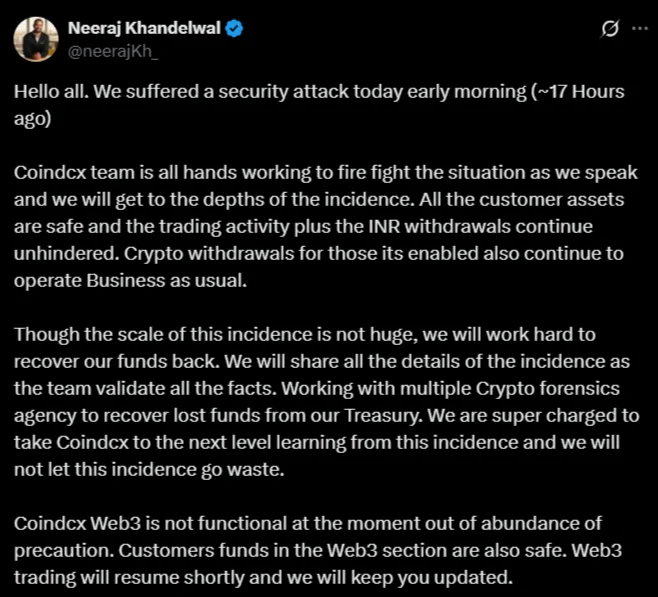 Neeraj Khandelwal
@neerajKh_

Hello all. We suffered a security attack today early morning (~17 Hours ago)

Coindcx team is all hands working to fire fight the situation as we speak and we will get to the depths of the incidence. All the customer assets are safe and the trading activity plus the INR withdrawals continue unhindered. Crypto withdrawals for those its enabled also continue to operate Business as usual.

Though the scale of this incidence is not huge, we will work hard to recover our funds back. We will share all the details of the incidence as the team validate all the facts. Working with multiple Crypto forensics agency to recover lost funds from our Treasury. We are super charged to take Coindcx to the next level learning from this incidence and we will not let this incidence go waste.

Coindcx Web3 is not functional at the moment out of abundance of precaution. Customers funds in the Web3 section are also safe. Web3 trading will resume shortly and we will keep you updated.